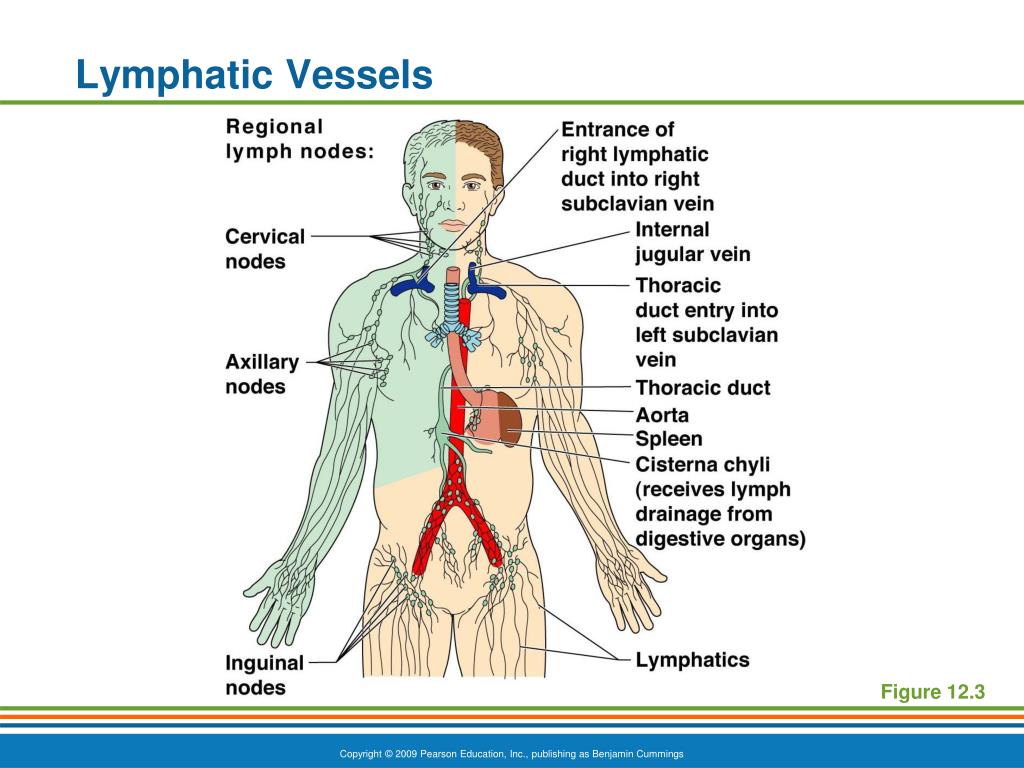 Lymphatic Vessels

Regional lymph nodes:

Cervical nodes

Axillary nodes

Inguinal nodes

Entrance of right lymphatic duct into right subclavian vein

Internal jugular vein

Thoracic duct entry into left subclavian vein

Thoracic duct

Aorta

Spleen

Cisterna chyli (receives lymph drainage from digestive organs)

Lymphatics

Figure 12.3

Copyright © 2009 Pearson Education, Inc., publishing as Benjamin Cummings